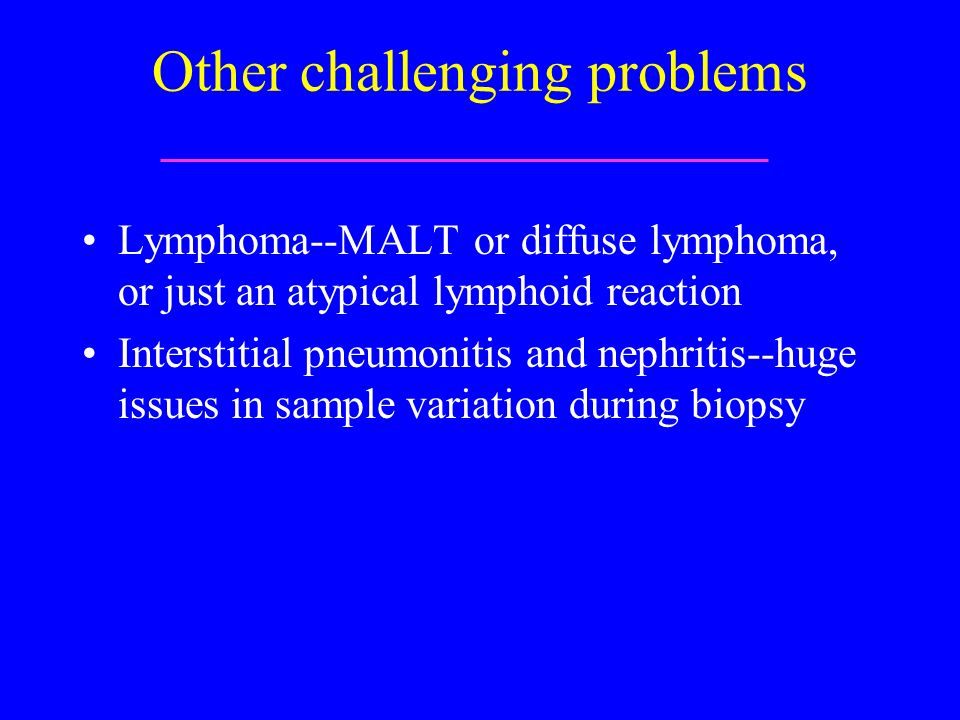 Other challenging problems

• Lymphoma--MALT or diffuse lymphoma, or just an atypical lymphoid reaction
• Interstitial pneumonitis and nephritis--huge issues in sample variation during biopsy